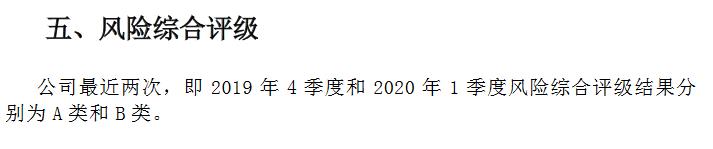 五、风险综合评级

公司最近两次，即 2019 年 4 季度和 2020 年 1 季度风险综合评级结果分别为 A 类和 B 类。